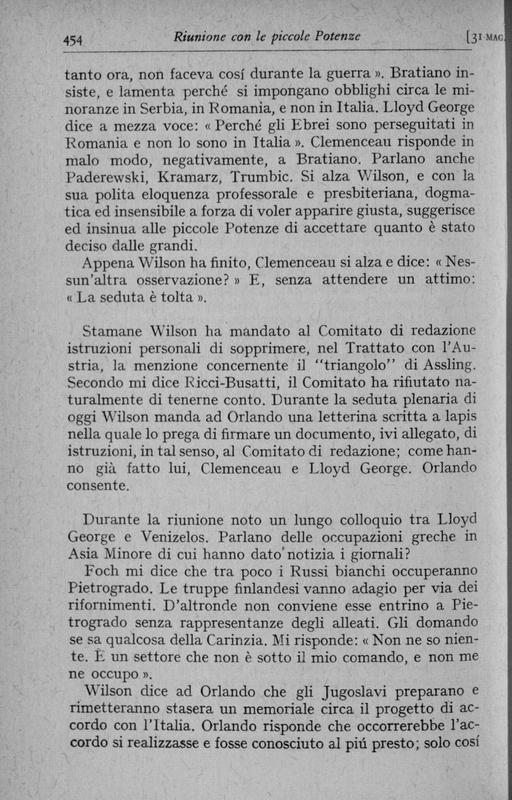 454 Riunione con le piccole Potenze [31 MAG.

tanto ora, non faceva cosí durante la guerra ». Bratiano insiste, e lamenta perché si impongano obblighi circa le minoranze in Serbia, in Romania, e non in Italia. Lloyd George dice a mezza voce: « Perché gli Ebrei sono perseguitati in Romania e non lo sono in Italia ». Clemenceau risponde in malo modo, negativamente, a Bratiano. Parlano anche Paderewski, Kramarz, Trumbic. Si alza Wilson, e con la sua polita eloquenza professorale e presbiteriana, dogmatica ed insensibile a forza di voler apparire giusta, suggerisce ed insinua alle piccole Potenze di accettare quanto è stato deciso dalle grandi.

Appena Wilson ha finito, Clemenceau si alza e dice: « Nessun'altra osservazione? » E, senza attendere un attimo: « La seduta è tolta ».

Stamane Wilson ha mandato al Comitato di redazione istruzioni personali di sopprimere, nel Trattato con l'Austria, la menzione concernente il "triangolo" di Assling. Secondo mi dice Ricci-Busatti, il Comitato ha rifiutato naturalmente di tenerne conto. Durante la seduta plenaria di oggi Wilson manda ad Orlando una letterina scritta a lapis nella quale lo prega di firmare un documento, ivi allegato, di istruzioni, in tal senso, al Comitato di redazione; come hanno già fatto lui, Clemenceau e Lloyd George. Orlando consente.

Durante la riunione noto un lungo colloquio tra Lloyd George e Venizelos. Parlano delle occupazioni greche in Asia Minore di cui hanno dato notizia i giornali?

Foch mi dice che tra poco i Russi bianchi occuperanno Pietrogrado. Le truppe finlandesi vanno adagio per via dei rifornimenti. D'altronde non conviene esse entrino a Pietrogrado senza rappresentanze degli alleati. Gli domando se sa qualcosa della Carinzia. Mi risponde: « Non ne so niente. È un settore che non è sotto il mio comando, e non me ne occupo ».

Wilson dice ad Orlando che gli Jugoslavi preparano e rimetteranno stasera un memoriale circa il progetto di accordo con l'Italia. Orlando risponde che occorrerebbe l'accordo si realizzasse e fosse conosciuto al piú presto; solo cosí